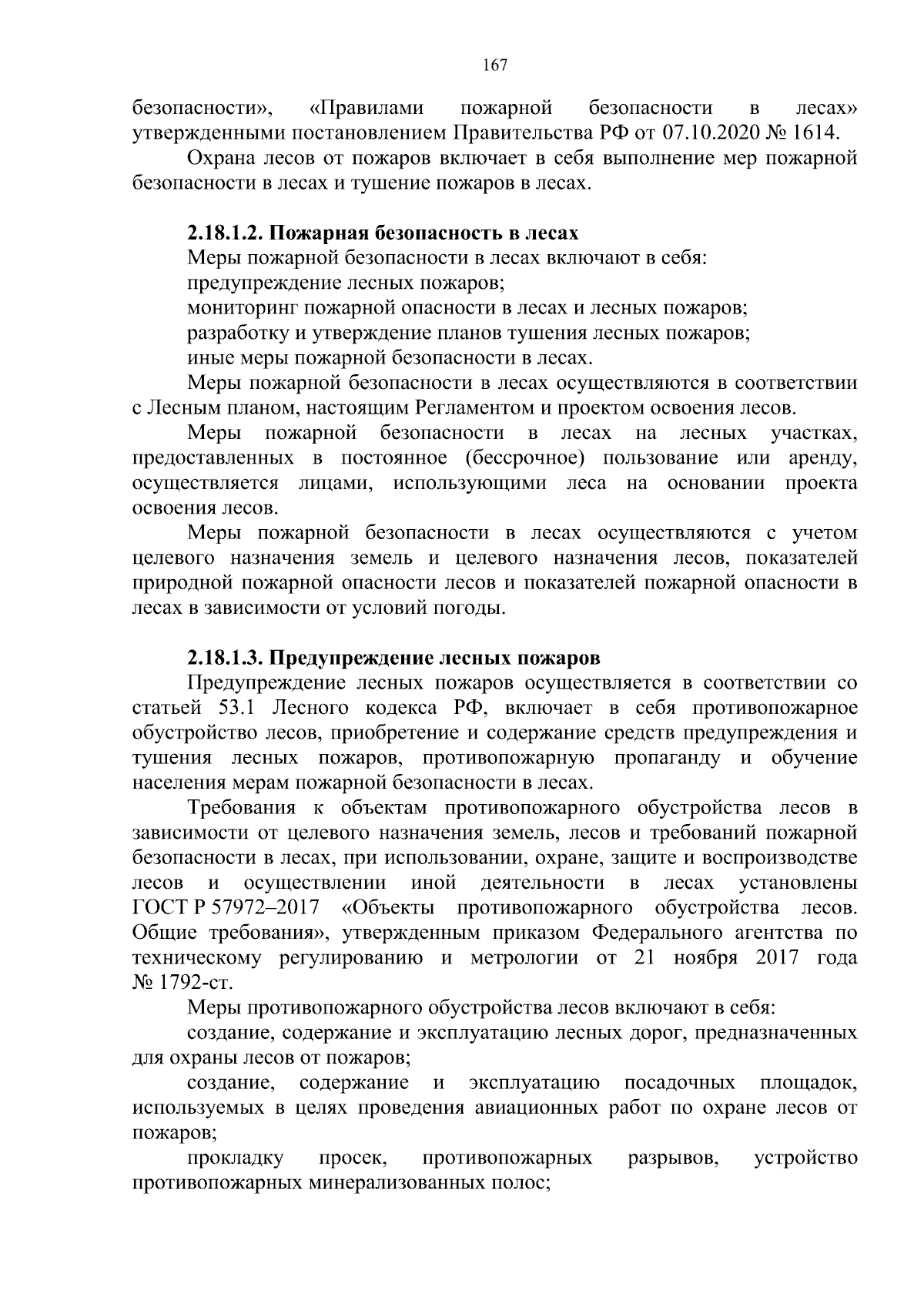 167

безопасности», «Правилами пожарной безопасности в лесах» утвержденными постановлением Правительства РФ от 07.10.2020 № 1614.

Охрана лесов от пожаров включает в себя выполнение мер пожарной безопасности в лесах и тушение пожаров в лесах.

2.18.1.2. Пожарная безопасность в лесах

Меры пожарной безопасности в лесах включают в себя:

предупреждение лесных пожаров;

мониторинг пожарной опасности в лесах и лесных пожаров;

разработку и утверждение планов тушения лесных пожаров;

иные меры пожарной безопасности в лесах.

Меры пожарной безопасности в лесах осуществляются в соответствии с Лесным планом, настоящим Регламентом и проектом освоения лесов.

Меры пожарной безопасности в лесах на лесных участках, предоставленных в постоянное (бессрочное) пользование или аренду, осуществляется лицами, использующими леса на основании проекта освоения лесов.

Меры пожарной безопасности в лесах осуществляются с учетом целевого назначения земель и целевого назначения лесов, показателей природной пожарной опасности лесов и показателей пожарной опасности в лесах в зависимости от условий погоды.

2.18.1.3. Предупреждение лесных пожаров

Предупреждение лесных пожаров осуществляется в соответствии со статьей 53.1 Лесного кодекса РФ, включает в себя противопожарное обустройство лесов, приобретение и содержание средств предупреждения и тушения лесных пожаров, противопожарную пропаганду и обучение населения мерам пожарной безопасности в лесах.

Требования к объектам противопожарного обустройства лесов в зависимости от целевого назначения земель, лесов и требований пожарной безопасности в лесах, при использовании, охране, защите и воспроизводстве лесов и осуществлении иной деятельности в лесах установлены ГОСТ Р 57972–2017 «Объекты противопожарного обустройства лесов. Общие требования», утвержденным приказом Федерального агентства по техническому регулированию и метрологии от 21 ноября 2017 года № 1792-ст.

Меры противопожарного обустройства лесов включают в себя:

создание, содержание и эксплуатацию лесных дорог, предназначенных для охраны лесов от пожаров;

создание, содержание и эксплуатацию посадочных площадок, используемых в целях проведения авиационных работ по охране лесов от пожаров;

прокладку просек, противопожарных разрывов, устройство противопожарных минерализованных полос;